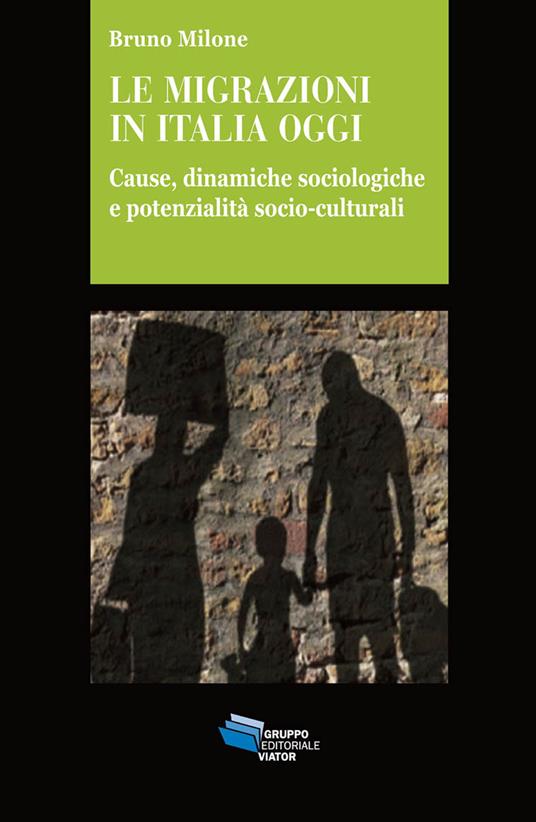 Bruno Milone

LE MIGRAZIONI IN ITALIA OGGI

Cause, dinamiche sociologiche e potenzialità socio-culturali

GRUPPO EDITORIALE VIATOR